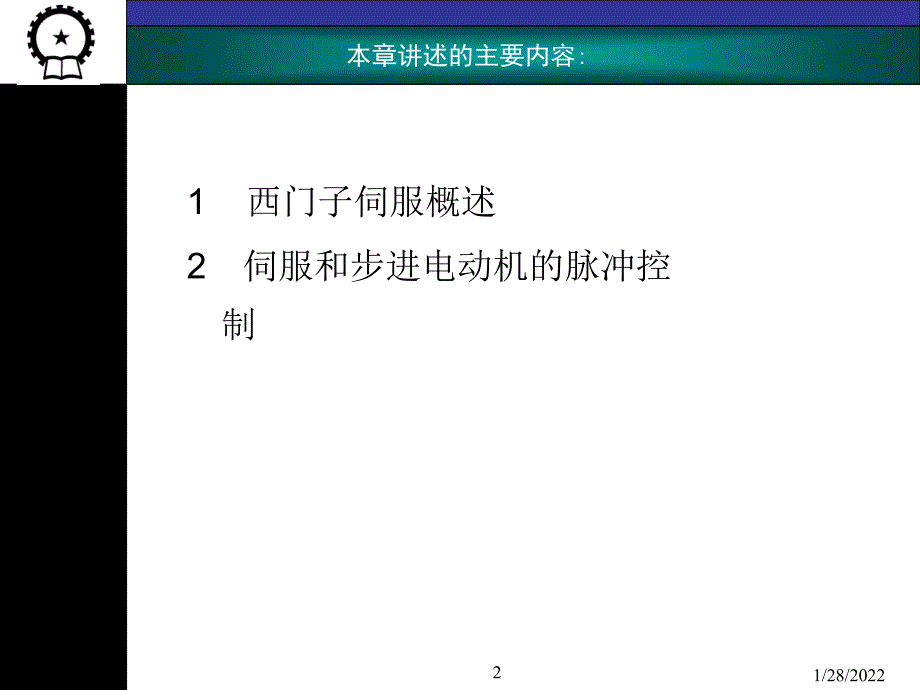 本章讲述的主要内容:

1 西门子伺服概述

2 伺服和步进电动机的脉冲控制

2

1/28/2022